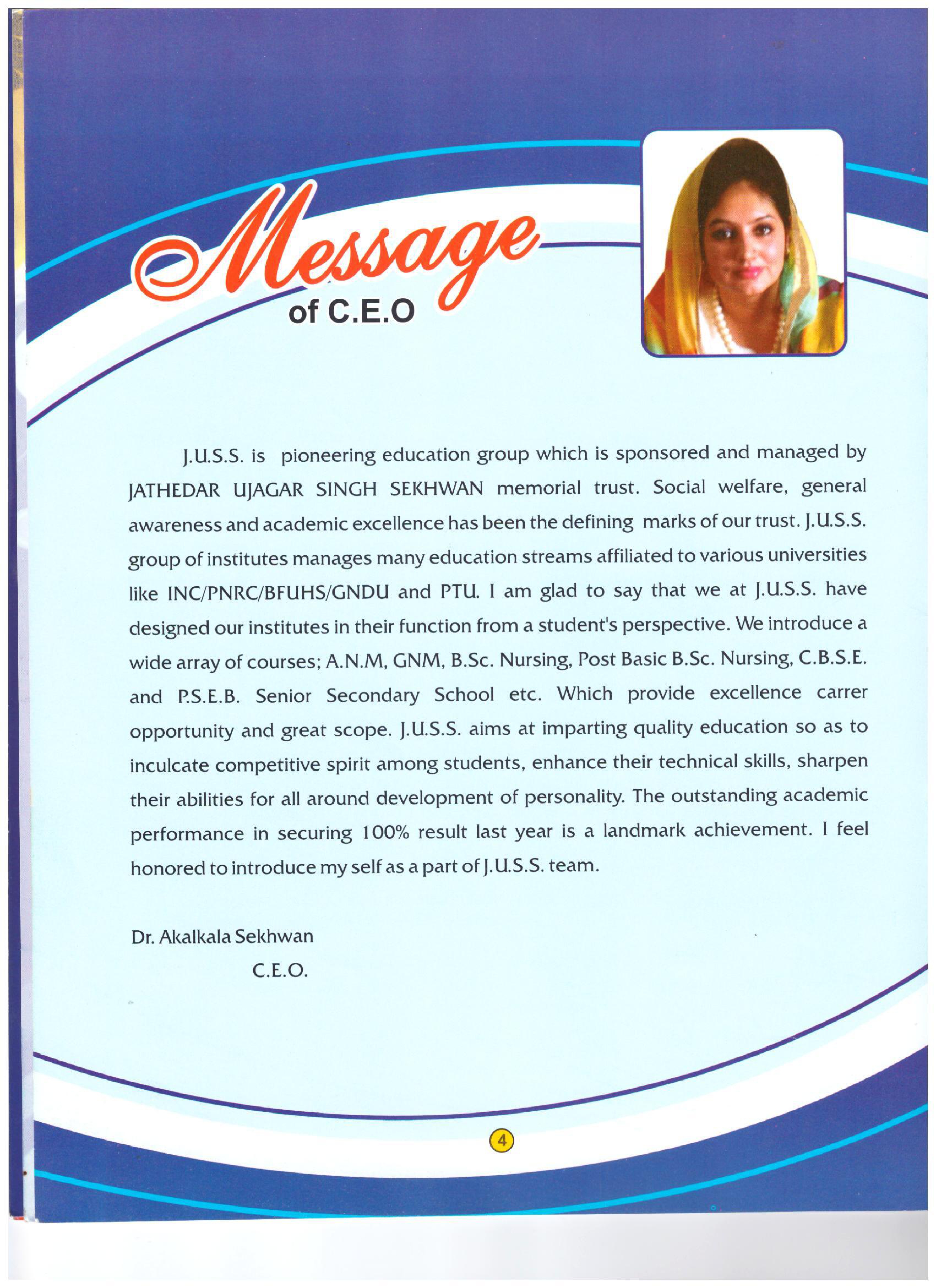 Message
of C.E.O

J.U.S.S. is pioneering education group which is sponsored and managed by JATHEDAR UJAGAR SINGH SEKHWAN memorial trust. Social welfare, general awareness and academic excellence has been the defining marks of our trust. J.U.S.S. group of institutes manages many education streams affiliated to various universities like INC/PNRC/BFUHS/GNDU and PTU. I am glad to say that we at J.U.S.S. have designed our institutes in their function from a student's perspective. We introduce a wide array of courses; A.N.M, GNM, B.Sc. Nursing, Post Basic B.Sc. Nursing, C.B.S.E. and P.S.E.B. Senior Secondary School etc. Which provide excellence carrer opportunity and great scope. J.U.S.S. aims at imparting quality education so as to inculcate competitive spirit among students, enhance their technical skills, sharpen their abilities for all around development of personality. The outstanding academic performance in securing 100% result last year is a landmark achievement. I feel honored to introduce my self as a part of J.U.S.S. team.

Dr. Akalkala Sekhwan
C.E.O.

4